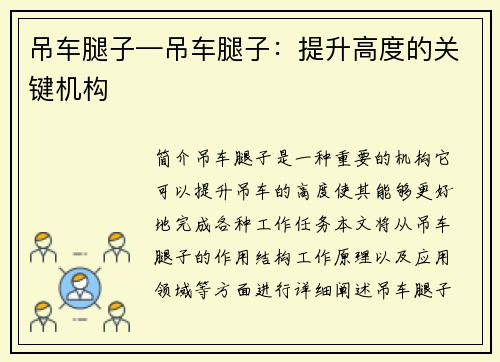 吊车腿子—吊车腿子：提升高度的关键机构

简介吊车腿子是一种重要的机构它可以提升吊车的高度使其能够更好地完成各种工作任务本文将从吊车腿子的作用结构工作原理以及应用领域等方面进行详细阐述吊车腿子